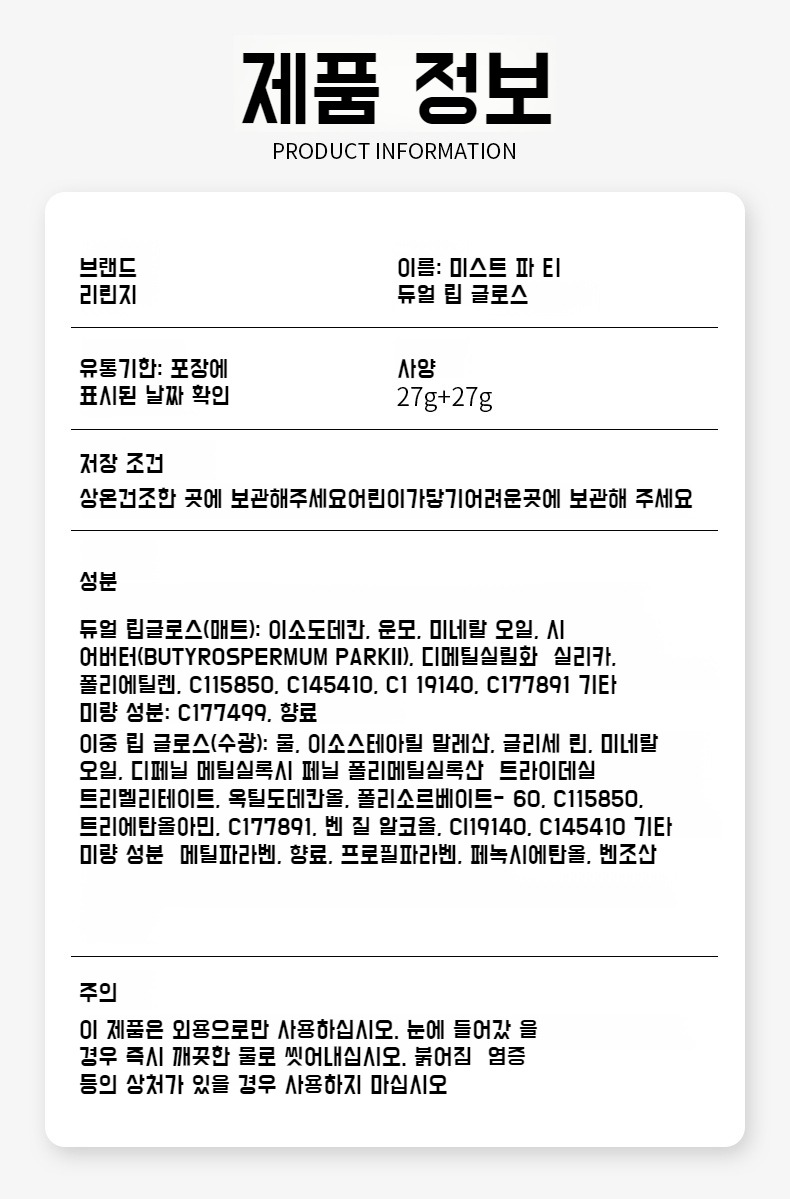 제품 정보
PRODUCT INFORMATION

브랜드
리린지

이름: 미스트 파 티
듀얼 립 글로스

유통기한: 포장에
표시된 날짜 확인

사양
27g+27g

저장 조건
상온건조한 곳에 보관해주세요어린이가닿기어려운곳에 보관해 주세요

성분

듀얼 립글로스(매트): 이소도데칸, 운모, 미네랄 오일, 시어버터(BUTYROSPERMUM PARKII), 디메틸실릴화 실리카, 폴리에틸렌, C115850, C145410, C1 19140, C177891 기타 미량 성분: C177499, 향료
이중 립 글로스(수광): 물, 이소스테아릴 말레산, 글리세 린, 미네랄 오일, 디페닐 메틸실록시 페닐 폴리메틸실록산 트라이데실 트리멜리테이트, 옥틸도데칸올, 폴리소르베이트- 60, C115850, 트리에탄올아민, C177891, 벤 질 알코올, CI19140, C145410 기타 미량 성분 메틸파라벤, 향료, 프로필파라벤, 페녹시에탄올, 벤조산

주의
이 제품은 외용으로만 사용하십시오. 눈에 들어갔 을 경우 즉시 깨끗한 물로 씻어내십시오. 붉어짐 염증 등의 상처가 있을 경우 사용하지 마십시오